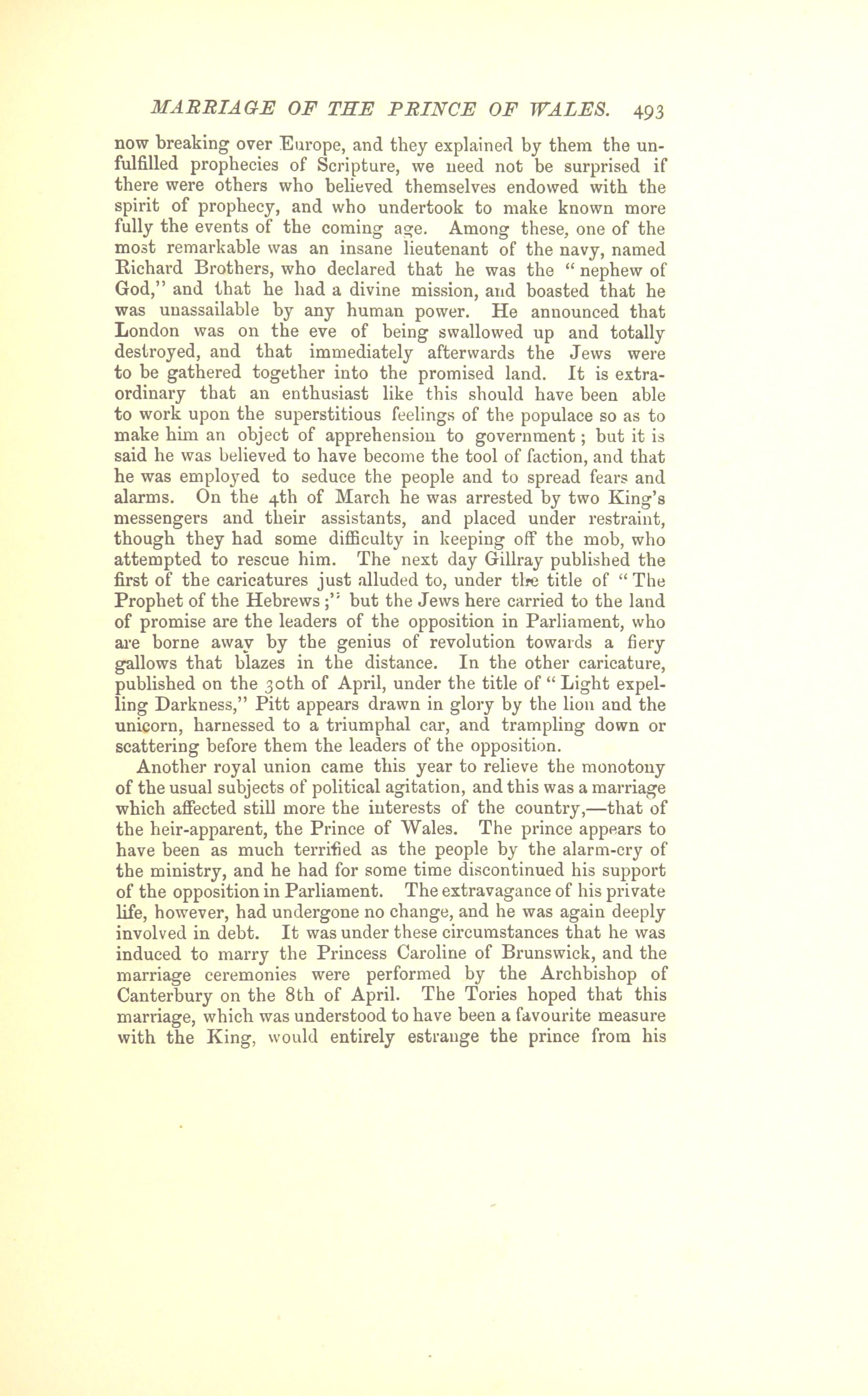 MARRIAGE OF THE PRINCE OF WALES. 493

now breaking over Europe, and they explained by them the unfulfilled prophecies of Scripture, we need not be surprised if there were others who believed themselves endowed with the spirit of prophecy, and who undertook to make known more fully the events of the coming age. Among these, one of the most remarkable was an insane lieutenant of the navy, named Richard Brothers, who declared that he was the "nephew of God," and that he had a divine mission, and boasted that he was unassailable by any human power. He announced that London was on the eve of being swallowed up and totally destroyed, and that immediately afterwards the Jews were to be gathered together into the promised land. It is extraordinary that an enthusiast like this should have been able to work upon the superstitious feelings of the populace so as to make him an object of apprehension to government; but it is said he was believed to have become the tool of faction, and that he was employed to seduce the people and to spread fears and alarms. On the 4th of March he was arrested by two King's messengers and their assistants, and placed under restraint, though they had some difficulty in keeping off the mob, who attempted to rescue him. The next day Gillray published the first of the caricatures just alluded to, under the title of "The Prophet of the Hebrews;" but the Jews here carried to the land of promise are the leaders of the opposition in Parliament, who are borne away by the genius of revolution towards a fiery gallows that blazes in the distance. In the other caricature, published on the 30th of April, under the title of "Light expelling Darkness," Pitt appears drawn in glory by the lion and the unicorn, harnessed to a triumphal car, and trampling down or scattering before them the leaders of the opposition.

Another royal union came this year to relieve the monotony of the usual subjects of political agitation, and this was a marriage which affected still more the interests of the country,—that of the heir-apparent, the Prince of Wales. The prince appears to have been as much terrified as the people by the alarm-cry of the ministry, and he had for some time discontinued his support of the opposition in Parliament. The extravagance of his private life, however, had undergone no change, and he was again deeply involved in debt. It was under these circumstances that he was induced to marry the Princess Caroline of Brunswick, and the marriage ceremonies were performed by the Archbishop of Canterbury on the 8th of April. The Tories hoped that this marriage, which was understood to have been a favourite measure with the King, would entirely estrange the prince from his